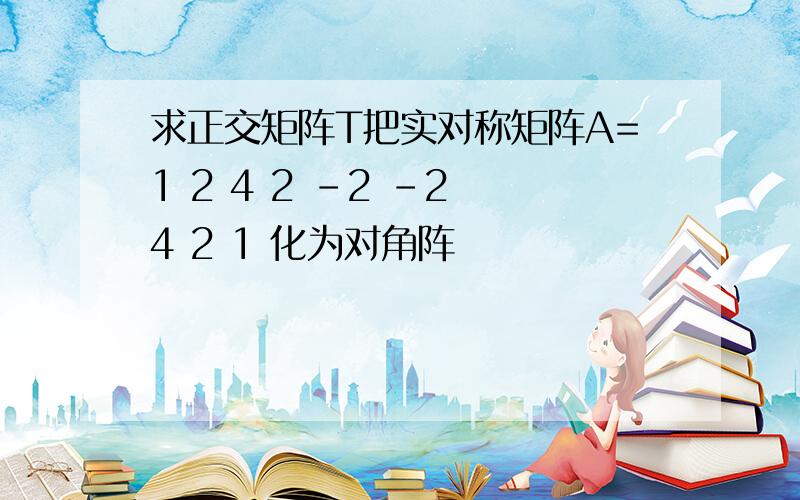 求正交矩阵T把实对称矩阵A=
1 2 4 2 -2 -2
4 2 1 化为对角阵